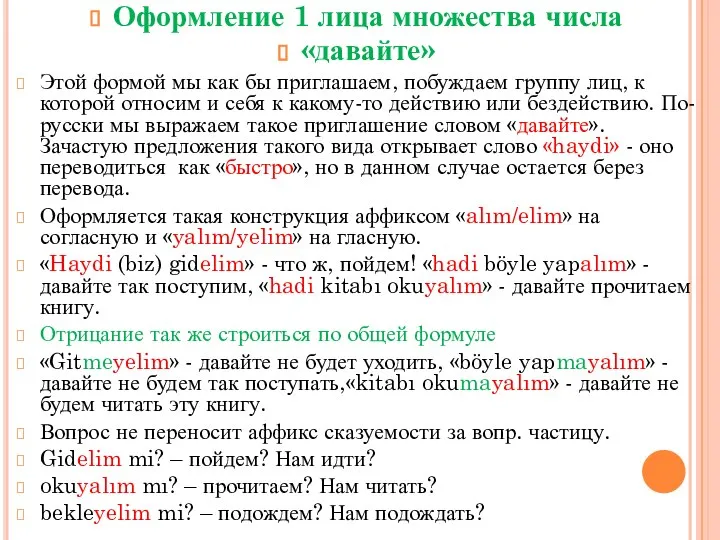 Оформление 1 лица множества числа «давайте»

Этой формой мы как бы приглашаем, побуждаем группу лиц, к которой относим и себя к какому-то действию или бездействию. По-русски мы выражаем такое приглашение словом «давайте». Зачастую предложения такого вида открывает слово «haydi» - оно переводиться как «быстро», но в данном случае остается берез перевода.

Оформляется такая конструкция аффиксом «alım/elim» на согласную и «yalım/yelim» на гласную.

«Haydi (biz) gidelim» - что ж, пойдем! «hadi böyle yapalım» - давайте так поступим, «hadi kitabı okuyalım» - давайте прочитаем книгу.

Отрицание так же строиться по общей формуле

«Gitmeyelim» - давайте не будет уходить, «böyle yapmayalım» - давайте не будем так поступать,«kitabı okumayalım» - давайте не будем читать эту книгу.

Вопрос не переносит аффикс сказуемости за вопр. частицу.

Gidelim mi? – пойдем? Нам идти?

okuyalım mı? – прочитаем? Нам читать?

bekleyelim mi? – подождем? Нам подождать?